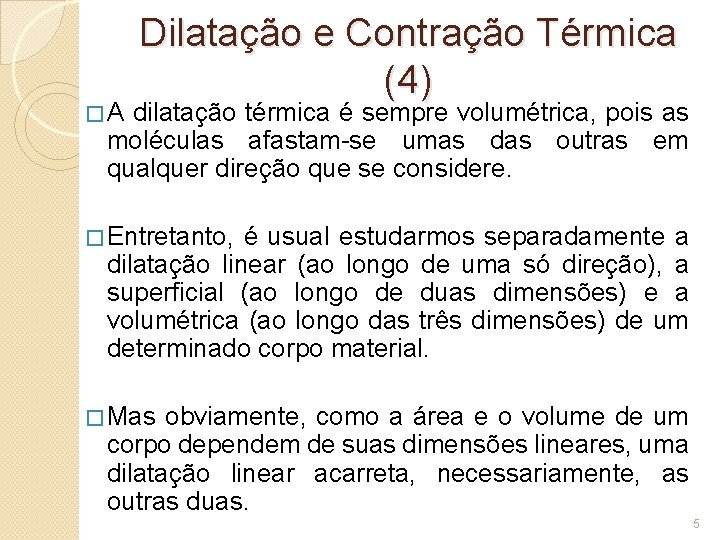 Dilatação e Contração Térmica (4)

□ A dilatação térmica é sempre volumétrica, pois as moléculas afastam-se umas das outras em qualquer direção que se considere.

□ Entretanto, é usual estudarmos separadamente a dilatação linear (ao longo de uma só direção), a superficial (ao longo de duas dimensões) e a volumétrica (ao longo das três dimensões) de um determinado corpo material.

□ Mas obviamente, como a área e o volume de um corpo dependem de suas dimensões lineares, uma dilatação linear acarreta, necessariamente, as outras duas.

5